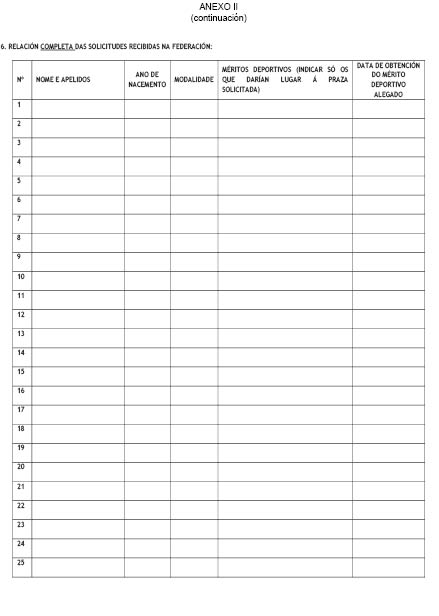 ANEXO II
(continuación)

6. RELACIÓN COMPLETA DAS SOLICITUDES RECIBIDAS NA FEDERACIÓN:

| Nº | NOME E APELIDOS | ANO DE NACEMENTO | MODALIDADE | MÉRITOS DEPORTIVOS (INDICAR SÓ OS QUE DARÍAN LUGAR Á PRAZA SOLICITADA) | DATA DE OBTENCIÓN DO MÉRITO DEPORTIVO ALEGADO |
|---|---|---|---|---|---|
| 1 | | | | | |
| 2 | | | | | |
| 3 | | | | | |
| 4 | | | | | |
| 5 | | | | | |
| 6 | | | | | |
| 7 | | | | | |
| 8 | | | | | |
| 9 | | | | | |
| 10 | | | | | |
| 11 | | | | | |
| 12 | | | | | |
| 13 | | | | | |
| 14 | | | | | |
| 15 | | | | | |
| 16 | | | | | |
| 17 | | | | | |
| 18 | | | | | |
| 19 | | | | | |
| 20 | | | | | |
| 21 | | | | | |
| 22 | | | | | |
| 23 | | | | | |
| 24 | | | | | |
| 25 | | | | | |